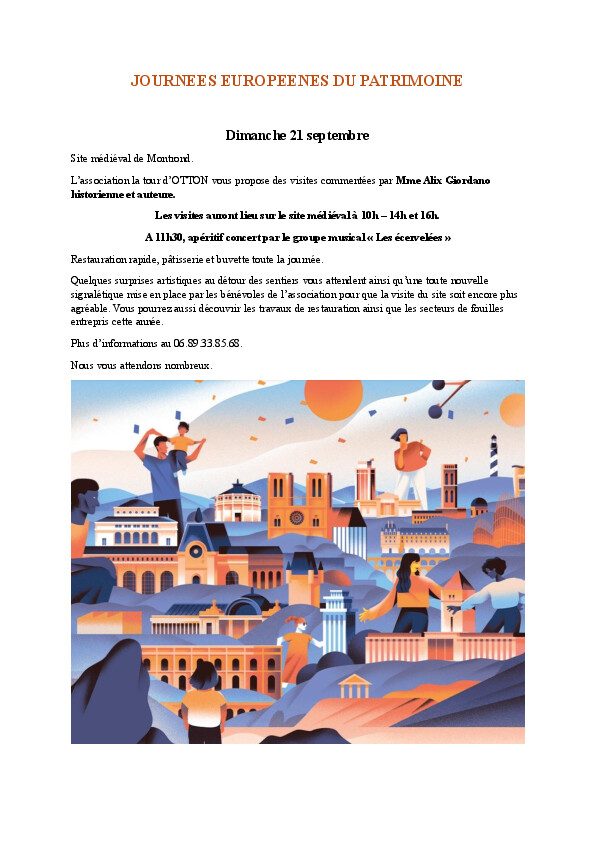 JOURNEES EUROPEENES DU PATRIMOINE

Dimanche 21 septembre

Site médiéval de Montrond.

L'association la tour d'OTTON vous propose des visites commentées par Mme Alix Giordano historienne et auteure.

Les visites auront lieu sur le site médiéval à 10h – 14h et 16h.

A 11h30, apéritif concert par le groupe musical « Les écervelées »

Restauration rapide, pâtisserie et buvette toute la journée.

Quelques surprises artistiques au détour des sentiers vous attendent ainsi qu'une toute nouvelle signalétique mise en place par les bénévoles de l'association pour que la visite du site soit encore plus agréable. Vous pourrez aussi découvrir les travaux de restauration ainsi que les secteurs de fouilles entrepris cette année.

Plus d'informations au 06.89.33.85.68.

Nous vous attendons nombreux.